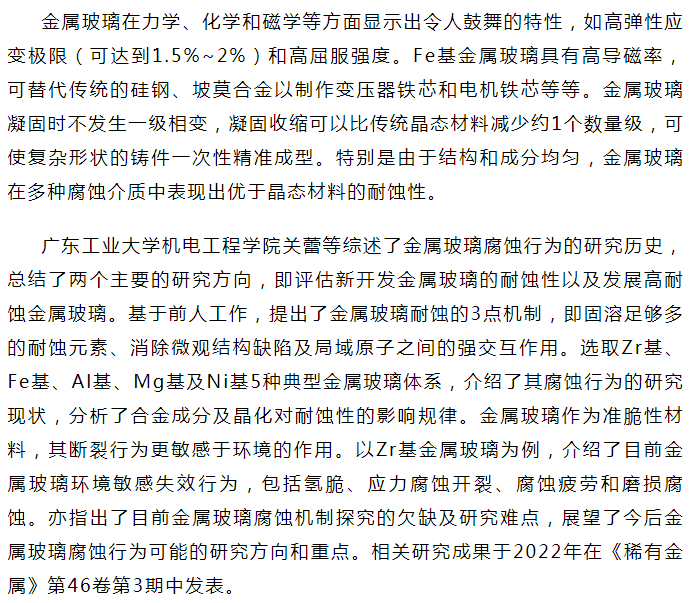 金属玻璃在力学、化学和磁学等方面显示出令人鼓舞的特性，如高弹性应变极限（可达到1.5%~2%）和高屈服强度。Fe基金属玻璃具有高导磁率，可替代传统的硅钢、坡莫合金以制作变压器铁芯和电机铁芯等等。金属玻璃凝固时不发生一级相变，凝固收缩可以比传统晶态材料减少约1个数量级，可使复杂形状的铸件一次性精准成型。特别是由于结构和成分均匀，金属玻璃在多种腐蚀介质中表现出优于晶态材料的耐蚀性。

广东工业大学机电工程学院关蕾等综述了金属玻璃腐蚀行为的研究历史，总结了两个主要的研究方向，即评估新开发金属玻璃的耐蚀性以及发展高耐蚀金属玻璃。基于前人工作，提出了金属玻璃耐蚀的3点机制，即固溶足够多的耐蚀元素、消除微观结构缺陷及局域原子之间的强交互作用。选取Zr基、Fe基、Al基、Mg基及Ni基5种典型金属玻璃体系，介绍了其腐蚀行为的研究现状，分析了合金成分及晶化对耐蚀性的影响规律。金属玻璃作为准脆性材料，其断裂行为更敏感于环境的作用。以Zr基金属玻璃为例，介绍了目前金属玻璃环境敏感失效行为，包括氢脆、应力腐蚀开裂、腐蚀疲劳和磨损腐蚀。亦指出了目前金属玻璃腐蚀机制探究的欠缺及研究难点，展望了今后金属玻璃腐蚀行为可能的研究方向和重点。相关研究成果于2022年在《稀有金属》第46卷第3期中发表。